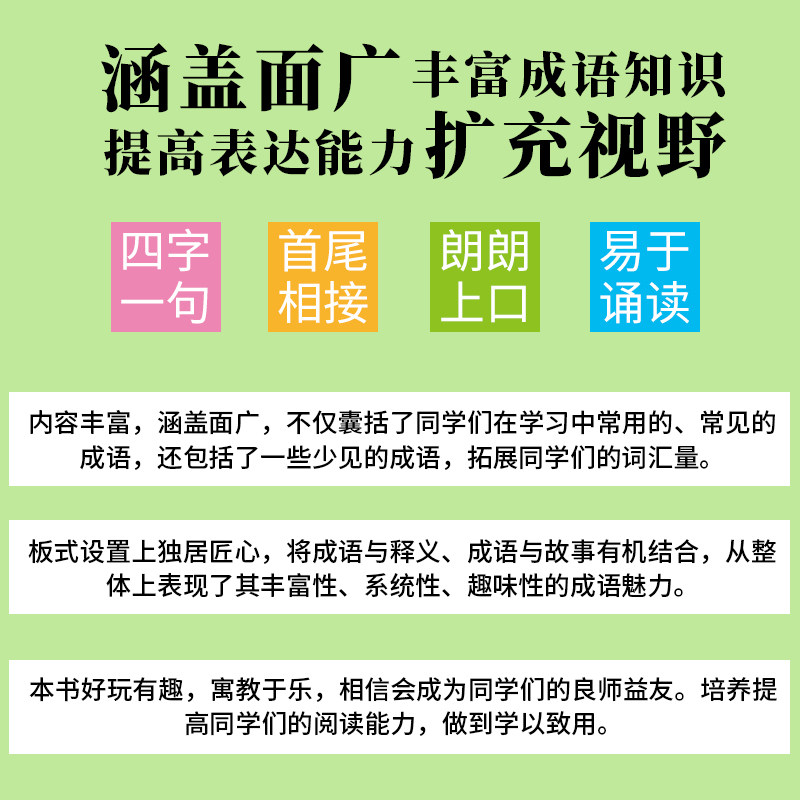 涵盖面广 丰富成语知识
提高表达能力 扩充视野

四字
一句

首尾
相接

朗朗
上口

易于
诵读

内容丰富，涵盖面广，不仅囊括了同学们在学习中常用的、常见的成语，还包括了一些少见的成语，拓展同学们的词汇量。

板式设置上独居匠心，将成语与释义、成语与故事有机结合，从整体上表现了其丰富性、系统性、趣味性的成语魅力。

本书好玩有趣，寓教于乐，相信会成为同学们的良师益友。培养提高同学们的阅读能力，做到学以致用。